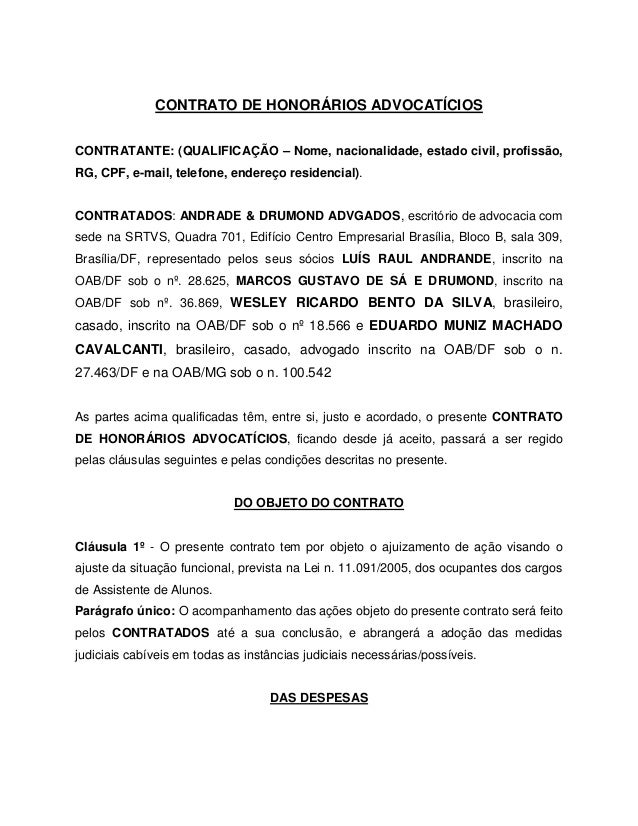 CONTRATO DE HONORÁRIOS ADVOCATÍCIOS

CONTRATANTE: (QUALIFICAÇÃO – Nome, nacionalidade, estado civil, profissão, RG, CPF, e-mail, telefone, endereço residencial).

CONTRATADOS: ANDRADE & DRUMOND ADVGADOS, escritório de advocacia com sede na SRTVS, Quadra 701, Edifício Centro Empresarial Brasília, Bloco B, sala 309, Brasília/DF, representado pelos seus sócios LUÍS RAUL ANDRANDE, inscrito na OAB/DF sob o nº. 28.625, MARCOS GUSTAVO DE SÁ E DRUMOND, inscrito na OAB/DF sob nº. 36.869, WESLEY RICARDO BENTO DA SILVA, brasileiro, casado, inscrito na OAB/DF sob o nº 18.566 e EDUARDO MUNIZ MACHADO CAVALCANTI, brasileiro, casado, advogado inscrito na OAB/DF sob o n. 27.463/DF e na OAB/MG sob o n. 100.542

As partes acima qualificadas têm, entre si, justo e acordado, o presente CONTRATO DE HONORÁRIOS ADVOCATÍCIOS, ficando desde já aceito, passará a ser regido pelas cláusulas seguintes e pelas condições descritas no presente.

DO OBJETO DO CONTRATO

Cláusula 1º - O presente contrato tem por objeto o ajuizamento de ação visando o ajuste da situação funcional, prevista na Lei n. 11.091/2005, dos ocupantes dos cargos de Assistente de Alunos.
Parágrafo único: O acompanhamento das ações objeto do presente contrato será feito pelos CONTRATADOS até a sua conclusão, e abrangerá a adoção das medidas judiciais cabíveis em todas as instâncias judiciais necessárias/possíveis.

DAS DESPESAS